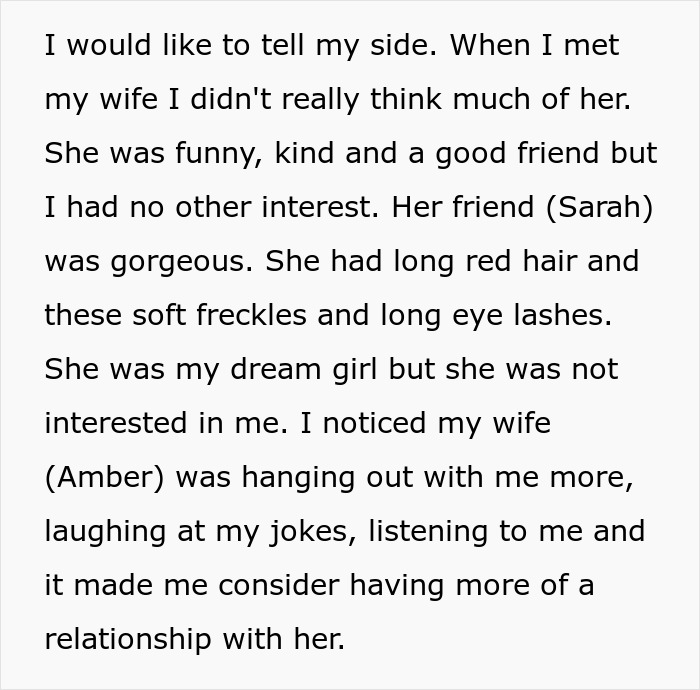 I would like to tell my side. When I met my wife I didn't really think much of her. She was funny, kind and a good friend but I had no other interest. Her friend (Sarah) was gorgeous. She had long red hair and these soft freckles and long eye lashes. She was my dream girl but she was not interested in me. I noticed my wife (Amber) was hanging out with me more, laughing at my jokes, listening to me and it made me consider having more of a relationship with her.